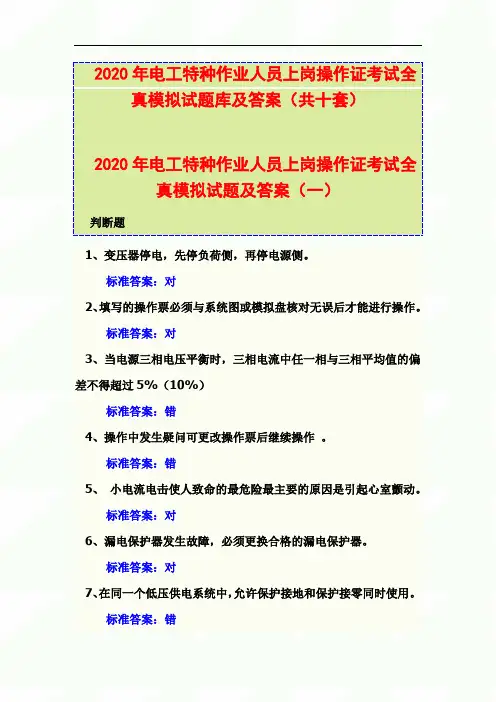 2020 年电工特种作业人员上岗操作证考试全真模拟试题库及答案（共十套）

2020 年电工特种作业人员上岗操作证考试全真模拟试题及答案（一）

判断题

1、变压器停电，先停负荷侧，再停电源侧。

标准答案：对

2、填写的操作票必须与系统图或模拟盘核对无误后才能进行操作。

标准答案：对

3、当电源三相电压平衡时，三相电流中任一相与三相平均值的偏差不得超过 5%（10%）

标准答案：错

4、操作中发生疑问可更改操作票后继续操作 。

标准答案：错

5、 小电流电击使人致命的最危险最主要的原因是引起心室颤动。

标准答案：对

6、漏电保护器发生故障，必须更换合格的漏电保护器。

标准答案：对

7、在同一个低压供电系统中，允许保护接地和保护接零同时使用。

标准答案：错